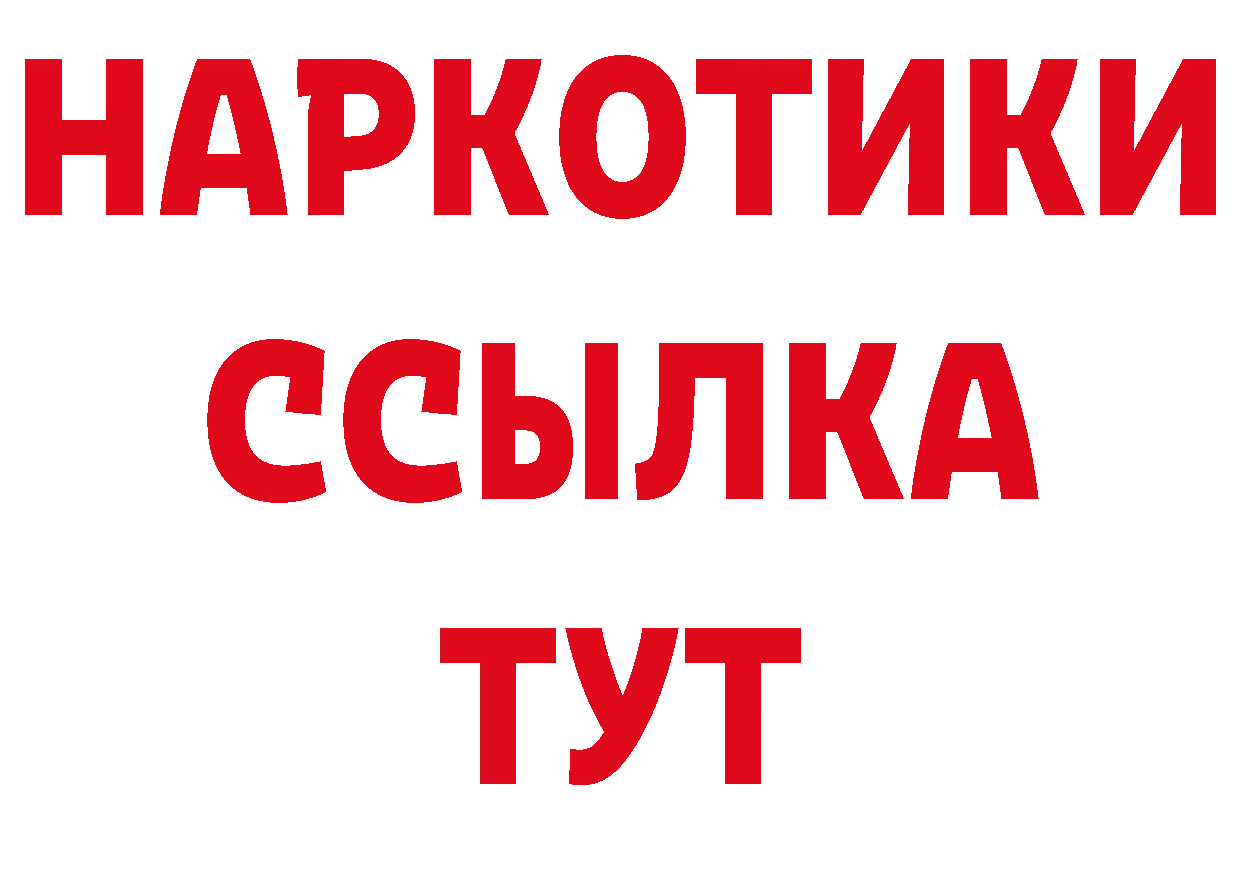 НАРКОТИКИ
ССЫЛКА
ТУТ